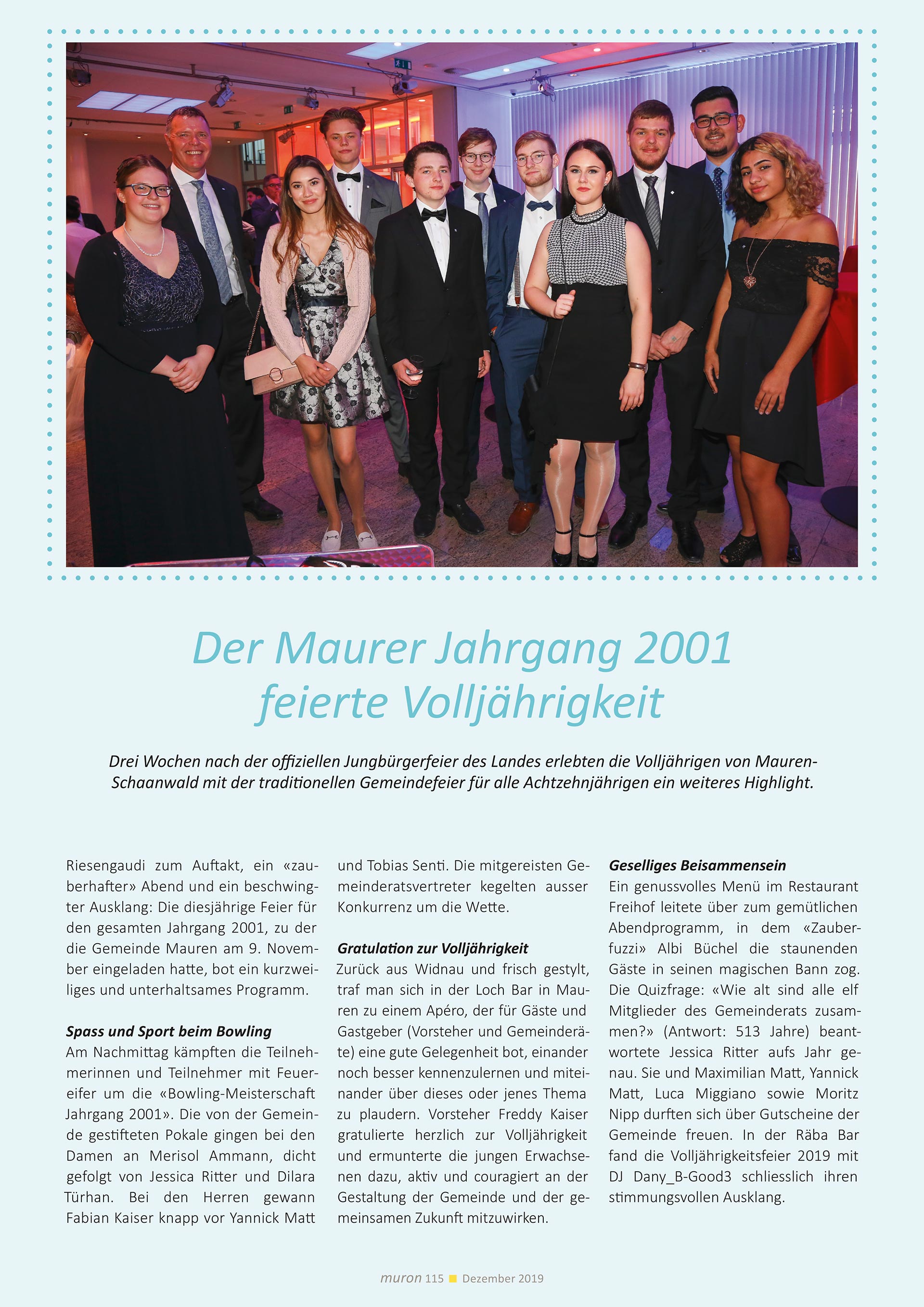 Der Maurer Jahrgang 2001 feierte Volljährigkeit

Drei Wochen nach der offiziellen Jungbürgerfeier des Landes erlebten die Volljährigen von Mauren-Schaanwald mit der traditionellen Gemeindefeier für alle Achtzehnjährigen ein weiteres Highlight.

Riesengaudi zum Auftakt, ein «zauberhafter» Abend und ein beschwingter Ausklang: Die diesjährige Feier für den gesamten Jahrgang 2001, zu der die Gemeinde Mauren am 9. November eingeladen hatte, bot ein kurzweiliges und unterhaltsames Programm.

Spass und Sport beim Bowling
Am Nachmittag kämpften die Teilnehmerinnen und Teilnehmer mit Feuereifer um die «Bowling-Meisterschaft Jahrgang 2001». Die von der Gemeinde gestifteten Pokale gingen bei den Damen an Merisol Ammann, dicht gefolgt von Jessica Ritter und Dilara Türhan. Bei den Herren gewann Fabian Kaiser knapp vor Yannick Matt und Tobias Senti. Die mitgereisten Gemeinderatsvertreter kegelten ausser Konkurrenz um die Wette.

Gratulation zur Volljährigkeit
Zurück aus Widnau und frisch gestylt, traf man sich in der Loch Bar in Mauren zu einem Apéro, der für Gäste und Gastgeber (Vorsteher und Gemeinderäte) eine gute Gelegenheit bot, einander noch besser kennenzulernen und miteinander über dieses oder jenes Thema zu plaudern. Vorsteher Freddy Kaiser gratulierte herzlich zur Volljährigkeit und ermunterte die jungen Erwachsenen dazu, aktiv und couragiert an der Gestaltung der Gemeinde und der gemeinsamen Zukunft mitzuwirken.

Geselliges Beisammensein
Ein genussvolles Menü im Restaurant Freihof leitete über zum gemütlichen Abendprogramm, in dem «Zauberfuzzi» Albi Büchel die staunenden Gäste in seinen magischen Bann zog. Die Quizfrage: «Wie alt sind alle elf Mitglieder des Gemeinderats zusammen?» (Antwort: 513 Jahre) beantwortete Jessica Ritter aufs Jahr genau. Sie und Maximilian Matt, Yannick Matt, Luca Miggiano sowie Moritz Nipp durften sich über Gutscheine der Gemeinde freuen. In der Räba Bar fand die Volljährigkeitsfeier 2019 mit DJ Dany_B-Good3 schliesslich ihren stimmungsvollen Ausklang.

muron 115 Dezember 2019